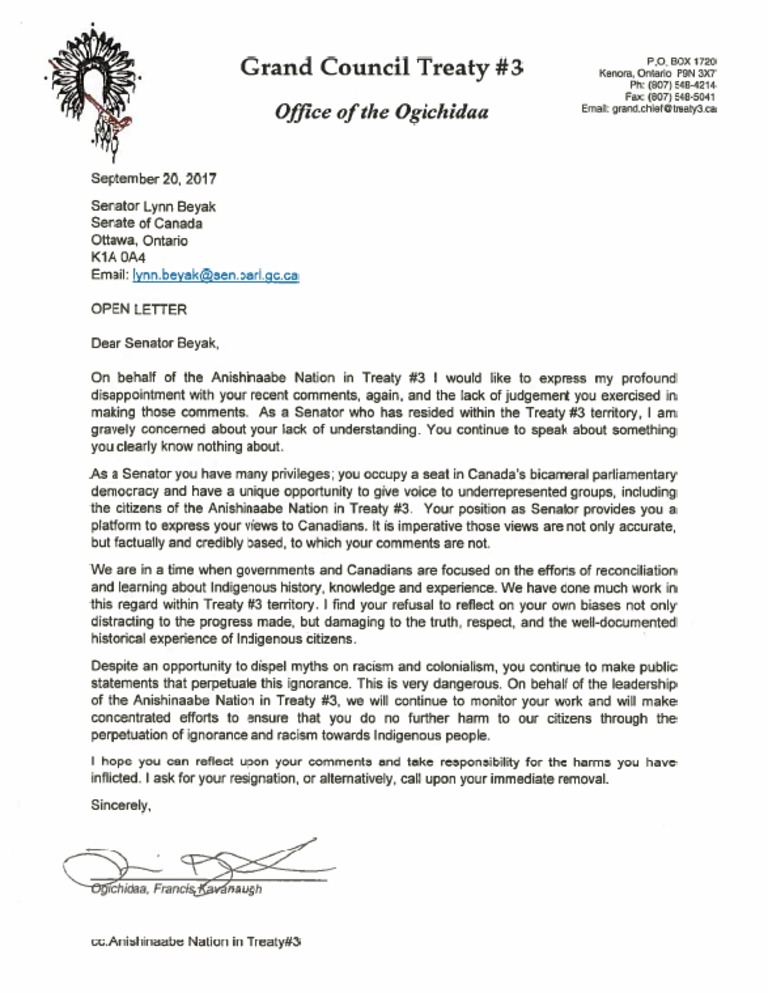 Grand Council Treaty #3

Office of the Ogichidaa

P.O. BOX 1720
Kenora, Ontario P9N 3X7
Ph: (807) 548-4214
Fax: (807) 548-5041
Email: grand.chief@treaty3.ca

September 20, 2017

Senator Lynn Beyak
Senate of Canada
Ottawa, Ontario
K1A 0A4
Email: lynn.beyak@sen.parl.gc.ca

OPEN LETTER

Dear Senator Beyak,

On behalf of the Anishinaabe Nation in Treaty #3 I would like to express my profound disappointment with your recent comments, again, and the lack of judgement you exercised in making those comments. As a Senator who has resided within the Treaty #3 territory, I am gravely concerned about your lack of understanding. You continue to speak about something you clearly know nothing about.

As a Senator you have many privileges; you occupy a seat in Canada's bicameral parliamentary democracy and have a unique opportunity to give voice to underrepresented groups, including the citizens of the Anishinaabe Nation in Treaty #3. Your position as Senator provides you a platform to express your views to Canadians. It is imperative those views are not only accurate, but factually and credibly based, to which your comments are not.

We are in a time when governments and Canadians are focused on the efforts of reconciliation and learning about Indigenous history, knowledge and experience. We have done much work in this regard within Treaty #3 territory. I find your refusal to reflect on your own biases not only distracting to the progress made, but damaging to the truth, respect, and the well-documented historical experience of Indigenous citizens.

Despite an opportunity to dispel myths on racism and colonialism, you continue to make public statements that perpetuate this ignorance. This is very dangerous. On behalf of the leadership of the Anishinaabe Nation in Treaty #3, we will continue to monitor your work and will make concentrated efforts to ensure that you do no further harm to our citizens through the perpetuation of ignorance and racism towards Indigenous people.

I hope you can reflect upon your comments and take responsibility for the harms you have inflicted. I ask for your resignation, or alternatively, call upon your immediate removal.

Sincerely,

Ogichidaa, Francis Kavanaugh

cc.Anishinaabe Nation in Treaty#3